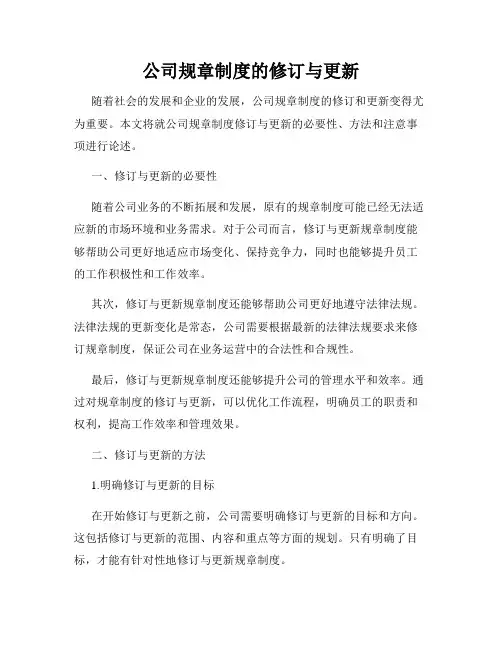 公司规章制度的修订与更新

随着社会的发展和企业的发展，公司规章制度的修订和更新变得尤为重要。本文将就公司规章制度修订与更新的必要性、方法和注意事项进行论述。

一、修订与更新的必要性

随着公司业务的不断拓展和发展，原有的规章制度可能已经无法适应新的市场环境和业务需求。对于公司而言，修订与更新规章制度能够帮助公司更好地适应市场变化、保持竞争力，同时也能够提升员工的工作积极性和工作效率。

其次，修订与更新规章制度还能够帮助公司更好地遵守法律法规。法律法规的更新变化是常态，公司需要根据最新的法律法规要求来修订规章制度，保证公司在业务运营中的合法性和合规性。

最后，修订与更新规章制度还能够提升公司的管理水平和效率。通过对规章制度的修订与更新，可以优化工作流程，明确员工的职责和权利，提高工作效率和管理效果。

二、修订与更新的方法

1.明确修订与更新的目标

在开始修订与更新之前，公司需要明确修订与更新的目标和方向。这包括修订与更新的范围、内容和重点等方面的规划。只有明确了目标，才能有针对性地修订与更新规章制度。